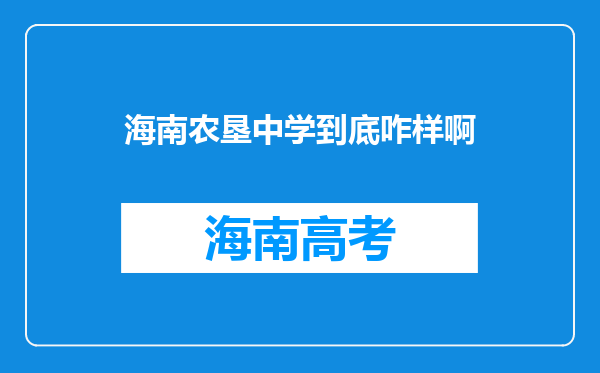 海南农垦中学到底咋样啊

海南高考